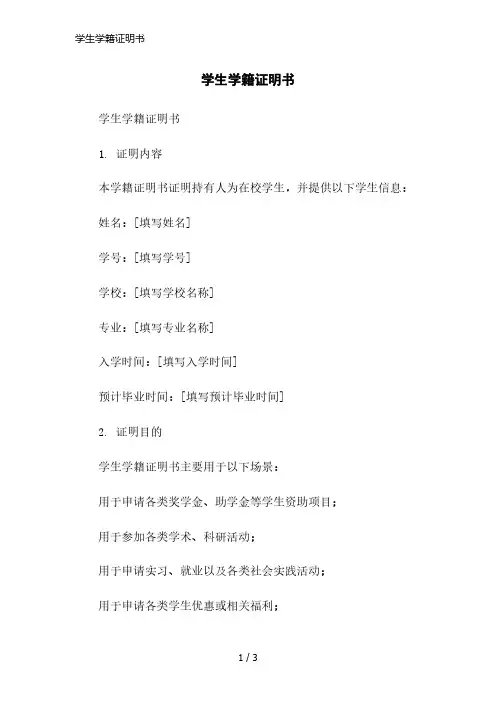 学生学籍证明书

学生学籍证明书

学生学籍证明书

1. 证明内容

本学籍证明书证明持有人为在校学生，并提供以下学生信息：

姓名：[填写姓名]

学号：[填写学号]

学校：[填写学校名称]

专业：[填写专业名称]

入学时间：[填写入学时间]

预计毕业时间：[填写预计毕业时间]

2. 证明目的

学生学籍证明书主要用于以下场景：

用于申请各类奖学金、助学金等学生资助项目；

用于参加各类学术、科研活动；

用于申请实习、就业以及各类社会实践活动；

用于申请各类学生优惠或相关福利；

1 / 3